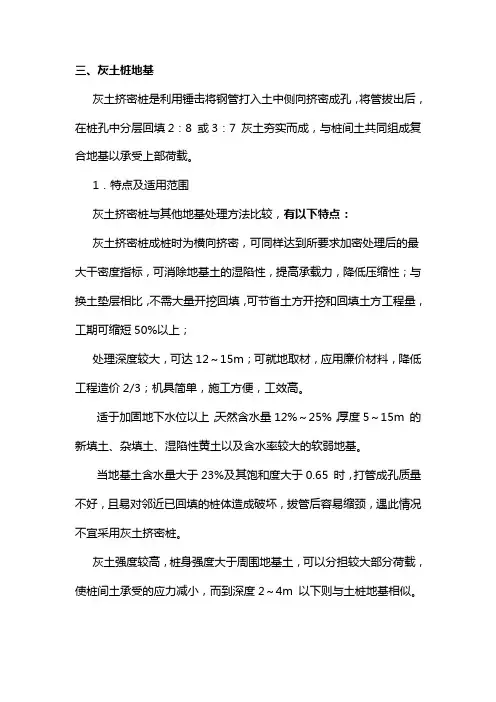 三、灰土桩地基

灰土挤密桩是利用锤击将钢管打入土中侧向挤密成孔，将管拔出后，在桩孔中分层回填 2：8 或 3：7 灰土夯实而成，与桩间土共同组成复合地基以承受上部荷载。

1．特点及适用范围

灰土挤密桩与其他地基处理方法比较，有以下特点：

灰土挤密桩成桩时为横向挤密，可同样达到所要求加密处理后的最大干密度指标，可消除地基土的湿陷性，提高承载力，降低压缩性；与换土垫层相比，不需大量开挖回填，可节省土方开挖和回填土方工程量，工期可缩短 50%以上；

处理深度较大，可达 12～15m；可就地取材，应用廉价材料，降低工程造价 2/3；机具简单，施工方便，工效高。

适于加固地下水位以上，天然含水量 12%～25%，厚度 5～15m 的新填土、杂填土、湿陷性黄土以及含水率较大的软弱地基。

当地基土含水量大于 23%及其饱和度大于 0.65 时，打管成孔质量不好，且易对邻近已回填的桩体造成破坏，拔管后容易缩颈，遇此情况不宜采用灰土挤密桩。

灰土强度较高，桩身强度大于周围地基土，可以分担较大部分荷载，使桩间土承受的应力减小，而到深度 2～4m 以下则与土桩地基相似。